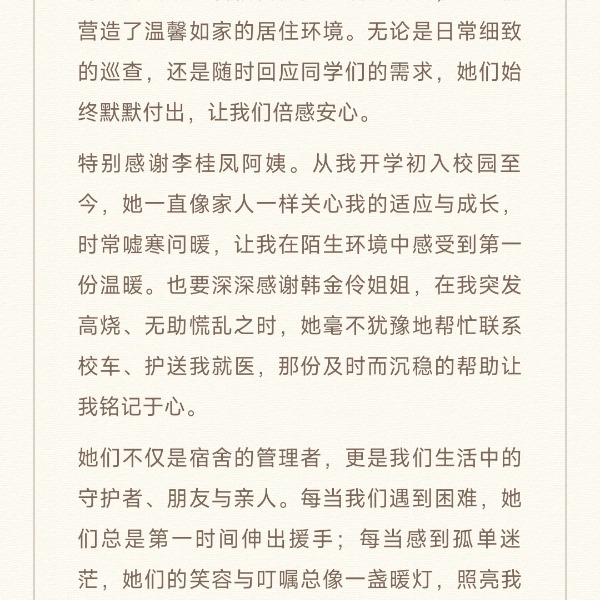 营造了温馨如家的居住环境。无论是日常细致的巡查，还是随时回应同学们的需求，她们始终默默付出，让我们倍感安心。

特别感谢李桂凤阿姨。从我开学初入校园至今，她一直像家人一样关心我的适应与成长，时常嘘寒问暖，让我在陌生环境中感受到第一份温暖。也要深深感谢韩金伶姐姐，在我突发高烧、无助慌乱之时，她毫不犹豫地帮忙联系校车、护送我就医，那份及时而沉稳的帮助让我铭记于心。

她们不仅是宿舍的管理者，更是我们生活中的守护者、朋友与亲人。每当我们遇到困难，她们总是第一时间伸出援手；每当感到孤单迷茫，她们的笑容与叮嘱总像一盏暖灯，照亮我